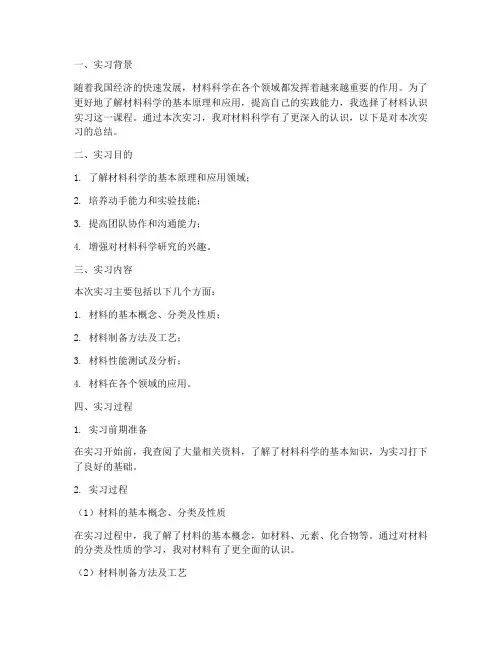 一、实习背景

随着我国经济的快速发展，材料科学在各个领域都发挥着越来越重要的作用。为了更好地了解材料科学的基本原理和应用，提高自己的实践能力，我选择了材料认识实习这一课程。通过本次实习，我对材料科学有了更深入的认识，以下是对本次实习的总结。

二、实习目的

1. 了解材料科学的基本原理和应用领域；

2. 培养动手能力和实验技能；

3. 提高团队协作和沟通能力；

4. 增强对材料科学研究的兴趣。

三、实习内容

本次实习主要包括以下几个方面：

1. 材料的基本概念、分类及性质；

2. 材料制备方法及工艺；

3. 材料性能测试及分析；

4. 材料在各个领域的应用。

四、实习过程

1. 实习前期准备

在实习开始前，我查阅了大量相关资料，了解了材料科学的基本知识，为实习打下了良好的基础。

2. 实习过程

（1）材料的基本概念、分类及性质

在实习过程中，我了解了材料的基本概念，如材料、元素、化合物等。通过对材料的分类及性质的学习，我对材料有了更全面的认识。

（2）材料制备方法及工艺